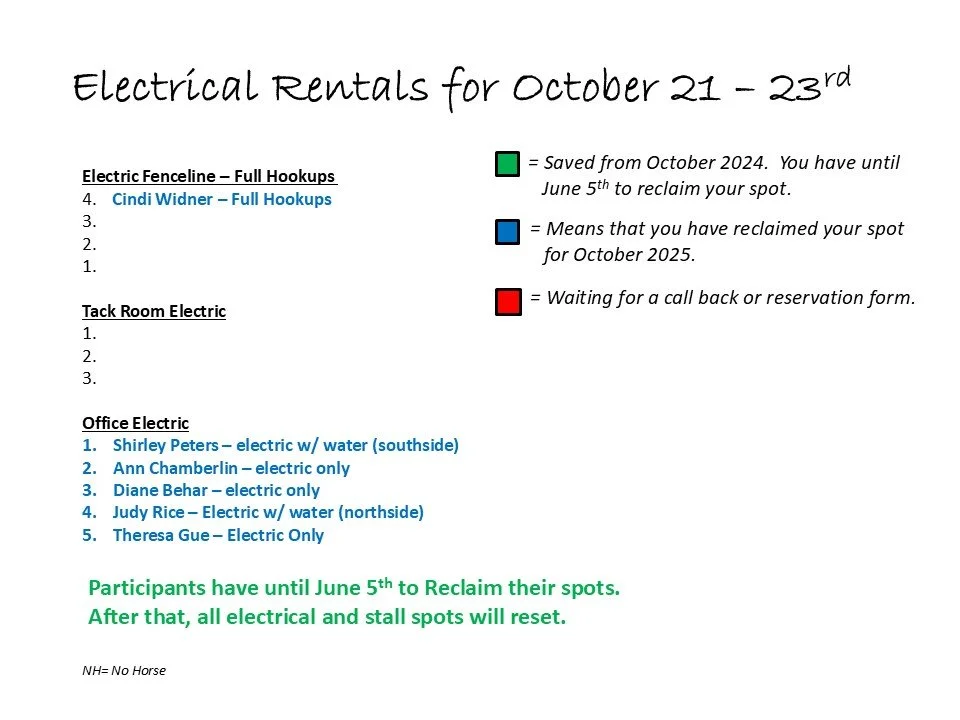 Electrical Rentals for October 21 – 23$^{rd}$

Electric Fenceline – Full Hookups
4. Cindi Widner – Full Hookups
3.
2.
1.

Tack Room Electric
1.
2.
3.

Office Electric
1. Shirley Peters – electric w/ water (southside)
2. Ann Chamberlin – electric only
3. Diane Behar – electric only
4. Judy Rice – Electric w/ water (northside)
5. Theresa Gue – Electric Only

= Saved from October 2024. You have until June 5$^{th}$ to reclaim your spot.

= Means that you have reclaimed your spot for October 2025.

= Waiting for a call back or reservation form.

Participants have until June 5$^{th}$ to Reclaim their spots.
After that, all electrical and stall spots will reset.

NH= No Horse